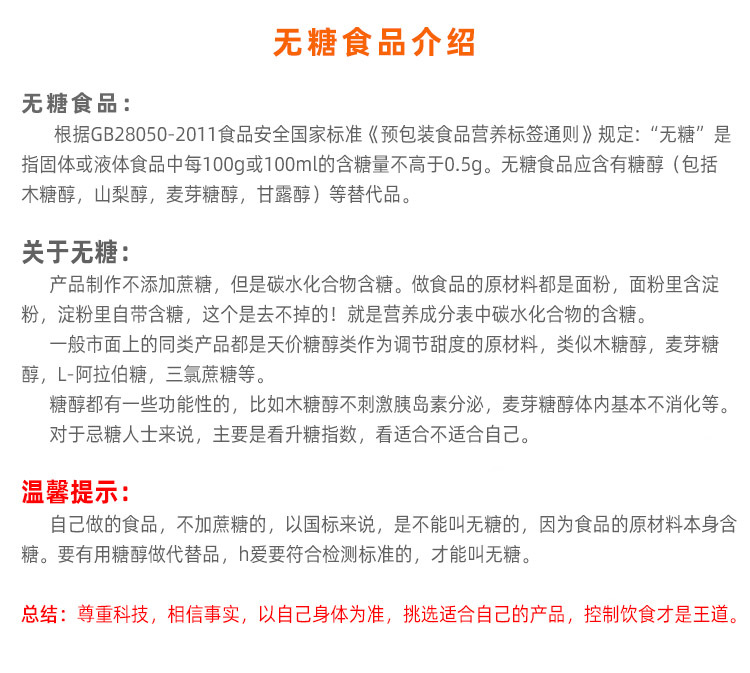 无糖食品介绍

无糖食品：

根据GB28050-2011食品安全国家标准《预包装食品营养标签通则》规定：“无糖”是指固体或液体食品中每100g或100ml的含糖量不高于0.5g。无糖食品应含有糖醇（包括木糖醇，山梨醇，麦芽糖醇，甘露醇）等替代品。

关于无糖：

产品制作不添加蔗糖，但是碳水化合物含糖。做食品的原材料都是面粉，面粉里含淀粉，淀粉里自带含糖，这个是去不掉的！就是营养成分表中碳水化合物的含糖。

一般市面上的同类产品都是天价糖醇类作为调节甜度的原材料，类似木糖醇，麦芽糖醇，L-阿拉伯糖，三氯蔗糖等。

糖醇都有一些功能性的，比如木糖醇不刺激胰岛素分泌，麦芽糖醇体内基本不消化等。

对于忌糖人士来说，主要是看升糖指数，看适合不适合自己。

温馨提示：

自己做的食品，不加蔗糖的，以国标来说，是不能叫无糖的，因为食品的原材料本身含糖。要有用糖醇做代替品，h爱要符合检测标准的，才能叫无糖。

总结：尊重科技，相信事实，以自己身体为准，挑选适合自己的产品，控制饮食才是王道。